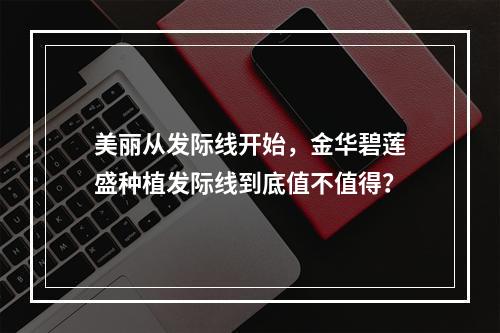 美丽从发际线开始，金华碧莲盛种植发际线到底值不值得？